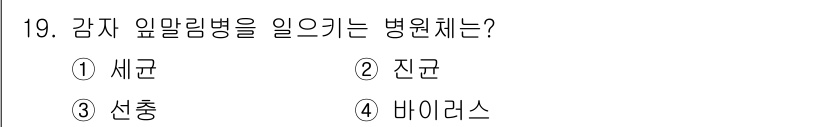 19. 감자 잎말림병을 일으키는 병원체는?

① 세균
② 진균
③ 선충
④ 바이러스